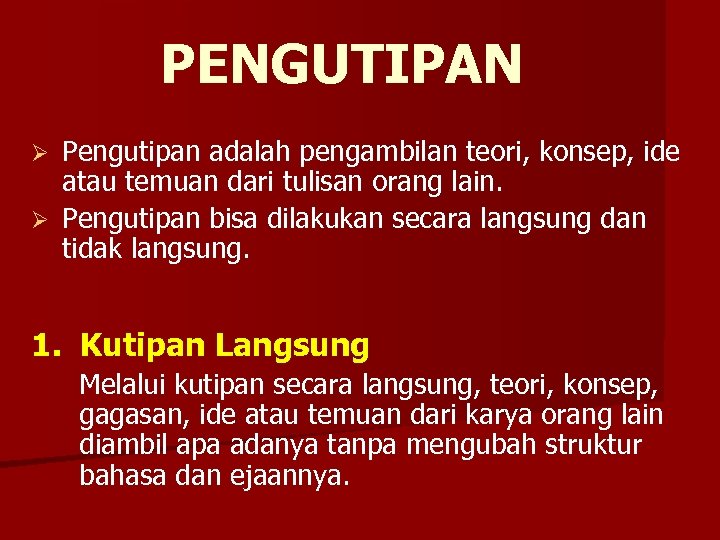 PENGUTIPAN

➢ Pengutipan adalah pengambilan teori, konsep, ide atau temuan dari tulisan orang lain.
➢ Pengutipan bisa dilakukan secara langsung dan tidak langsung.

1. Kutipan Langsung
Melalui kutipan secara langsung, teori, konsep, gagasan, ide atau temuan dari karya orang lain diambil apa adanya tanpa mengubah struktur bahasa dan ejaannya.